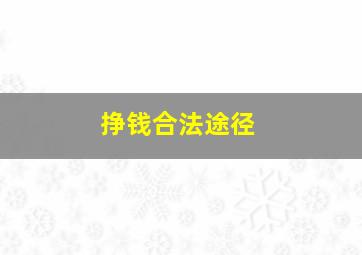 挣钱合法途径